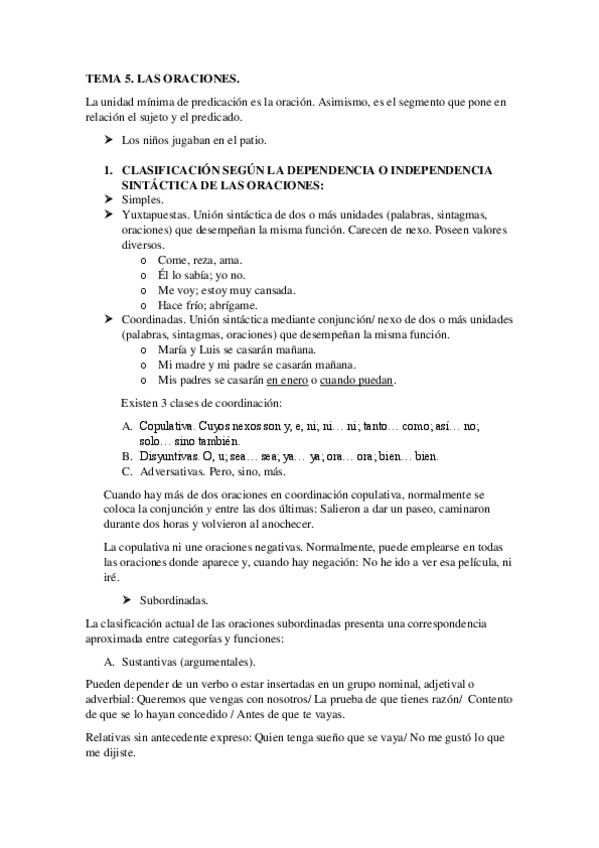 TEMA 5. LAS ORACIONES.

La unidad mínima de predicación es la oración. Asimismo, es el segmento que pone en relación el sujeto y el predicado.

➤ Los niños jugaban en el patio.

1. CLASIFICACIÓN SEGÚN LA DEPENDENCIA O INDEPENDENCIA SINTÁCTICA DE LAS ORACIONES:

➤ Simples.
➤ Yuxtapuestas. Unión sintáctica de dos o más unidades (palabras, sintagmas, oraciones) que desempeñan la misma función. Carecen de nexo. Poseen valores diversos.
o Come, reza, ama.
o Él lo sabía; yo no.
o Me voy; estoy muy cansada.
o Hace frío; abrígame.
➤ Coordinadas. Unión sintáctica mediante conjunción/ nexo de dos o más unidades (palabras, sintagmas, oraciones) que desempeñan la misma función.
o María y Luis se casarán mañana.
o Mi madre y mi padre se casarán mañana.
o Mis padres se casarán en enero o cuando puedan.

Existen 3 clases de coordinación:

A. Copulativa. Cuyos nexos son y, e, ni; ni… ni; tanto… como; así… no; solo… sino también.
B. Disyuntivas. O, u; sea… sea; ya… ya; ora… ora; bien… bien.
C. Adversativas. Pero, sino, más.

Cuando hay más de dos oraciones en coordinación copulativa, normalmente se coloca la conjunción y entre las dos últimas: Salieron a dar un paseo, caminaron durante dos horas y volvieron al anochecer.

La copulativa ni une oraciones negativas. Normalmente, puede emplearse en todas las oraciones donde aparece y, cuando hay negación: No he ido a ver esa película, ni iré.

➤ Subordinadas.

La clasificación actual de las oraciones subordinadas presenta una correspondencia aproximada entre categorías y funciones:

A. Sustantivas (argumentales).

Pueden depender de un verbo o estar insertadas en un grupo nominal, adjetival o adverbial: Queremos que vengas con nosotros/ La prueba de que tienes razón/ Contento de que se lo hayan concedido / Antes de que te vayas.

Relativas sin antecedente expreso: Quien tenga sueño que se vaya/ No me gustó lo que me dijiste.